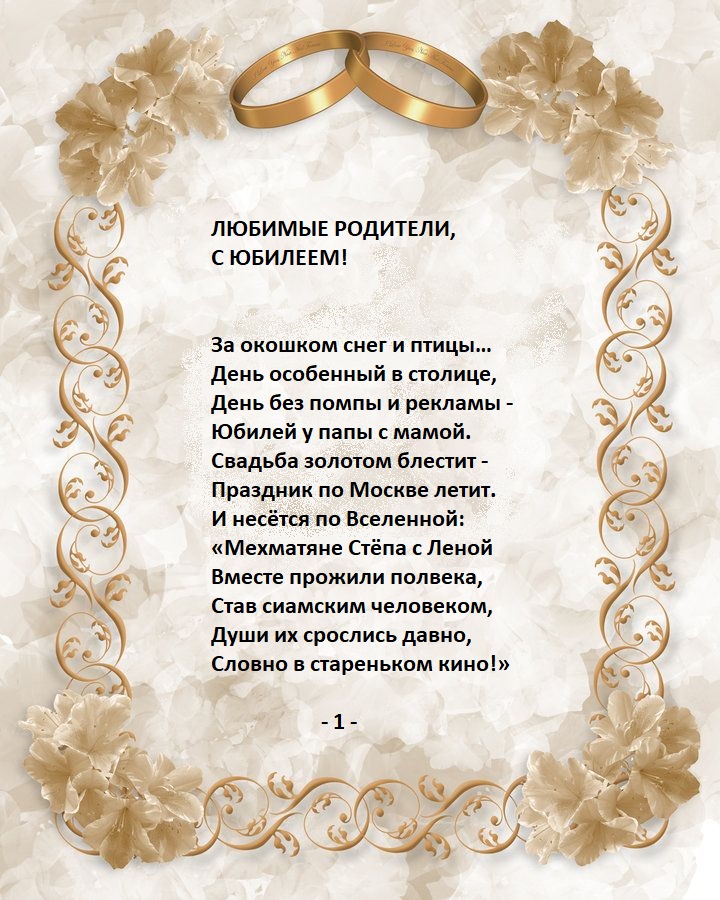 ЛЮБИМЫЕ РОДИТЕЛИ,
С ЮБИЛЕЕМ!

За окошком снег и птицы…
День особенный в столице,
День без помпы и рекламы -
Юбилей у папы с мамой.
Свадьба золотом блестит -
Праздник по Москве летит.
И несётся по Вселенной:
«Мехматяне Стёпа с Леной
Вместе прожили полвека,
Став сиамским человеком,
Души их срослись давно,
Словно в стареньком кино!»

- 1 -